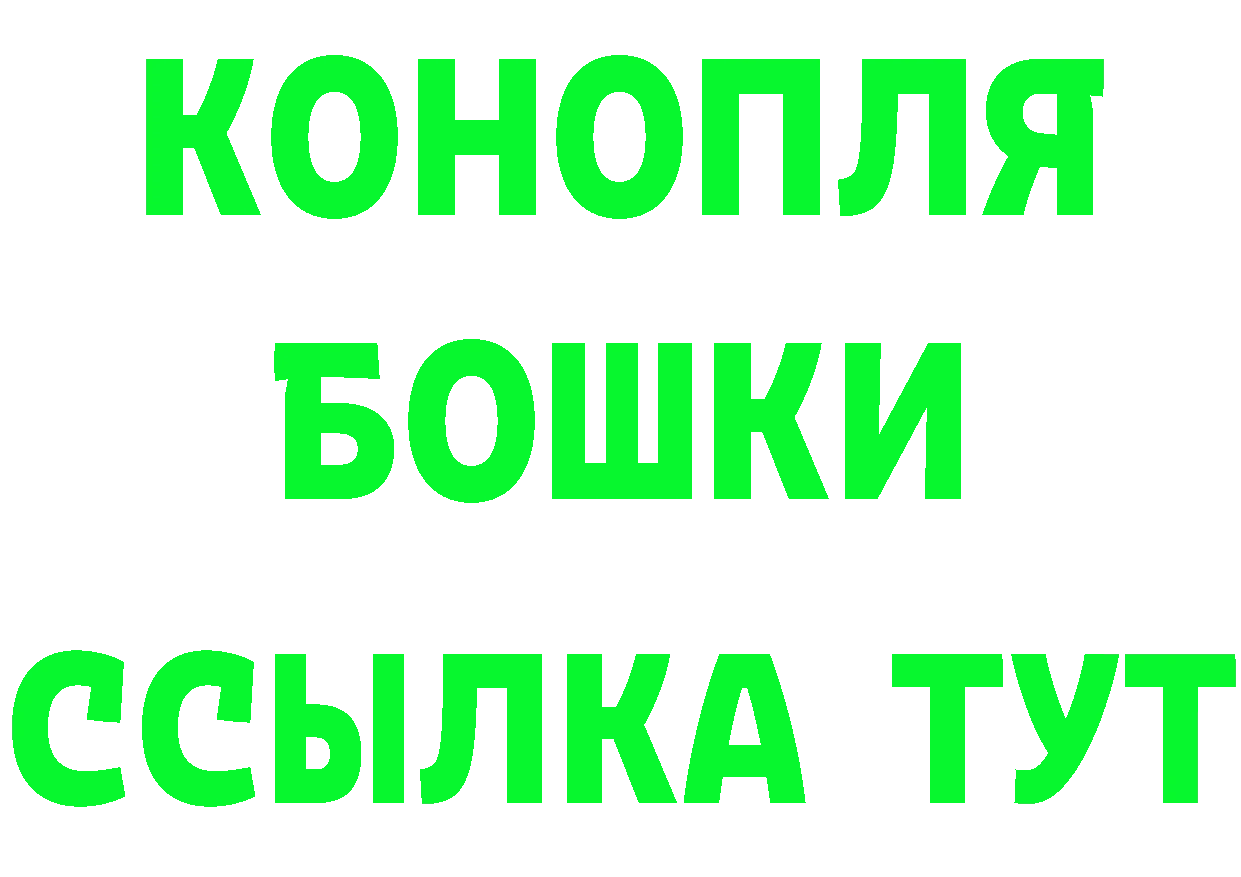 КОНОПЛЯ
БОШКИ
ССЫЛКА ТУТ